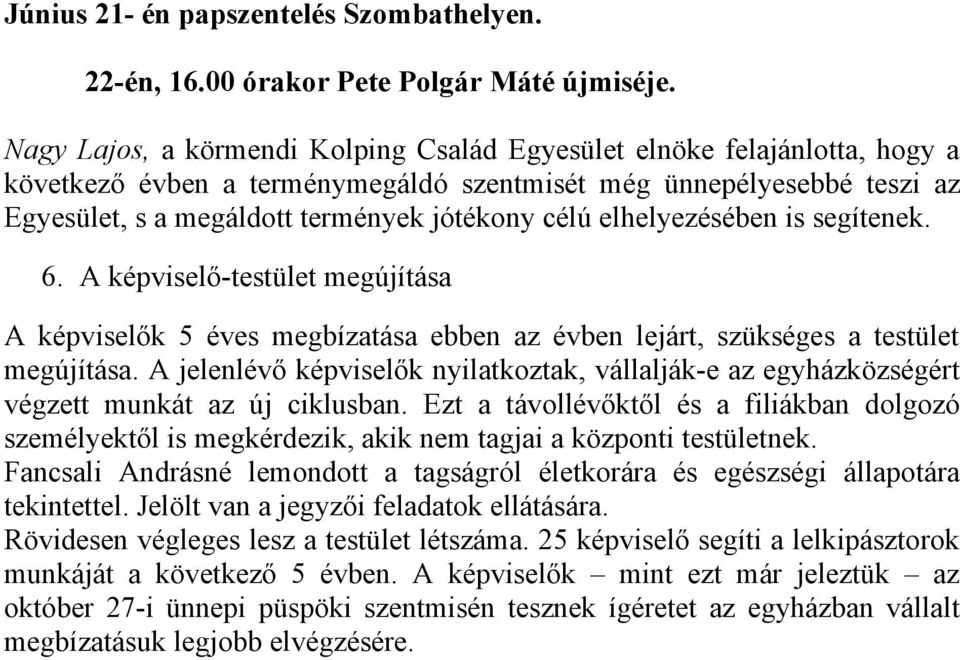 Június 21- én papszentelés Szombathelyen.

22-én, 16.00 órakor Pete Polgár Máté újmiséje.

Nagy Lajos, a körmendi Kolping Család Egyesület elnöke felajánlotta, hogy a következő évben a terménymegáldó szentmisét még ünnepélyesebbé teszi az Egyesület, s a megáldott termények jótékony célú elhelyezésében is segítenek.

6. A képviselő-testület megújítása

A képviselők 5 éves megbízatása ebben az évben lejárt, szükséges a testület megújítása. A jelenlévő képviselők nyilatkoztak, vállalják-e az egyházközségért végzett munkát az új ciklusban. Ezt a távollévőktől és a filiákban dolgozó személyektől is megkérdezik, akik nem tagjai a központi testületnek.
Fancsali Andrásné lemondott a tagságról életkorára és egészségi állapotára tekintettel. Jelölt van a jegyzői feladatok ellátására.
Rövidesen végleges lesz a testület létszáma. 25 képviselő segíti a lelkipásztorok munkáját a következő 5 évben. A képviselők – mint ezt már jeleztük – az október 27-i ünnepi püspöki szentmisén tesznek ígéretet az egyházban vállalt megbízatásuk legjobb elvégzésére.